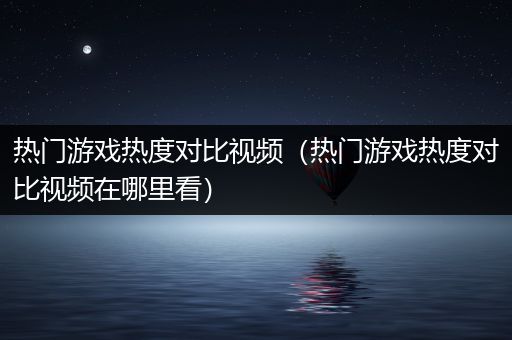 热门游戏热度对比视频（热门游戏热度对比视频在哪里看）